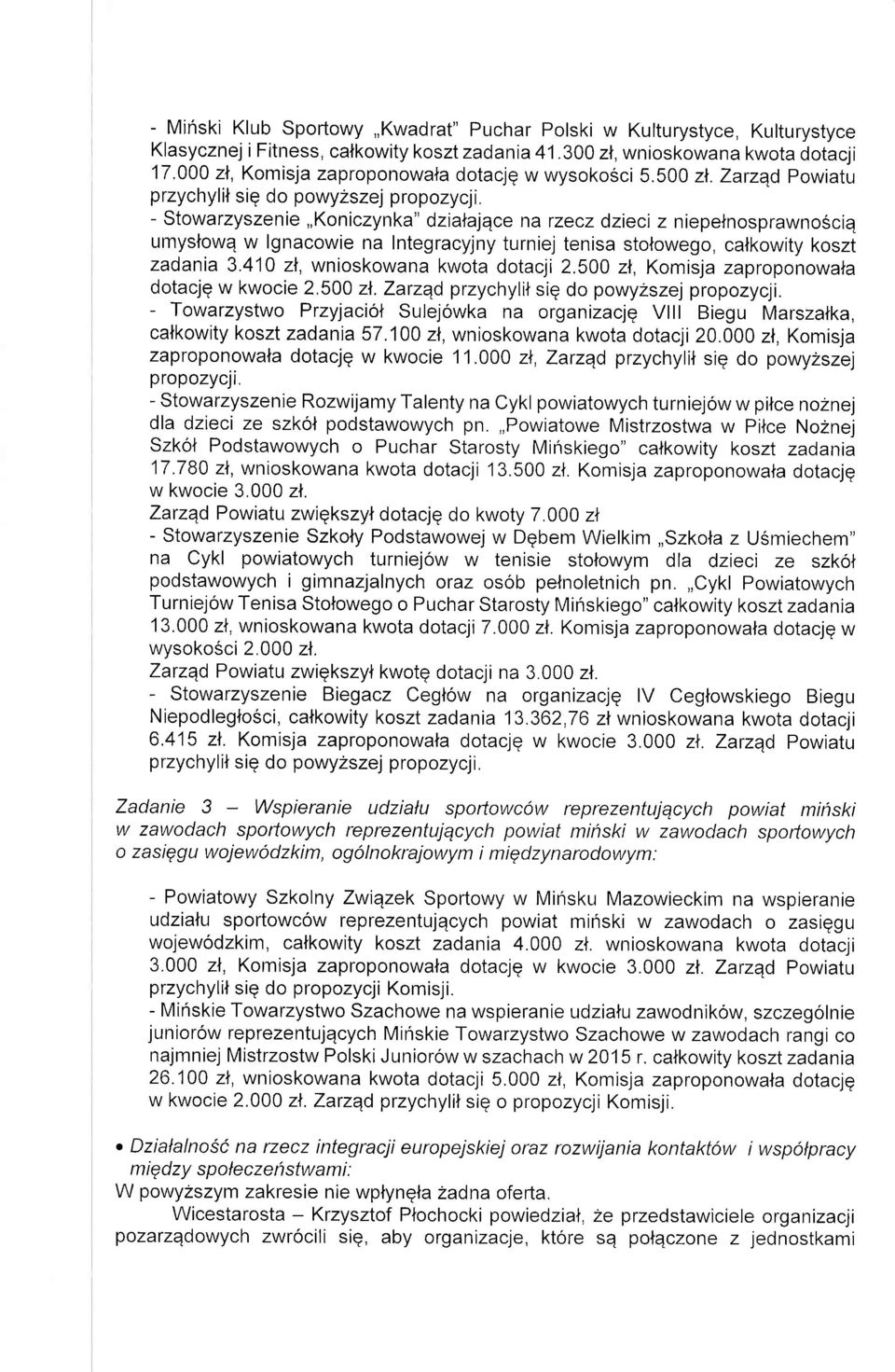 - Miński Klub Sportowy „Kwadrat" Puchar Polski w Kulturystyce, Kulturystyce Klasycznej i Fitness, całkowity koszt zadania 41.300 zł, wnioskowana kwota dotacji 17.000 zł, Komisja zaproponowała dotację w wysokości 5.500 zł. Zarząd Powiatu przychylił się do powyższej propozycji.
- Stowarzyszenie „Koniczynka" działające na rzecz dzieci z niepełnosprawnością umysłową w Ignacowie na Integracyjny turniej tenisa stołowego, całkowity koszt zadania 3.410 zł, wnioskowana kwota dotacji 2.500 zł, Komisja zaproponowała dotację w kwocie 2.500 zł. Zarząd przychylił się do powyższej propozycji.
- Towarzystwo Przyjaciół Sulejówka na organizację VIII Biegu Marszałka, całkowity koszt zadania 57.100 zł, wnioskowana kwota dotacji 20.000 zł, Komisja zaproponowała dotację w kwocie 11.000 zł, Zarząd przychylił się do powyższej propozycji.
- Stowarzyszenie Rozwijamy Talenty na Cykl powiatowych turniejów w piłce nożnej dla dzieci ze szkół podstawowych pn. „Powiatowe Mistrzostwa w Piłce Nożnej Szkół Podstawowych o Puchar Starosty Mińskiego" całkowity koszt zadania 17.780 zł, wnioskowana kwota dotacji 13.500 zł. Komisja zaproponowała dotację w kwocie 3.000 zł.
Zarząd Powiatu zwiększył dotację do kwoty 7.000 zł
- Stowarzyszenie Szkoły Podstawowej w Dębem Wielkim „Szkoła z Uśmiechem" na Cykl powiatowych turniejów w tenisie stołowym dla dzieci ze szkół podstawowych i gimnazjalnych oraz osób pełnoletnich pn. „Cykl Powiatowych Turniejów Tenisa Stołowego o Puchar Starosty Mińskiego" całkowity koszt zadania 13.000 zł, wnioskowana kwota dotacji 7.000 zł. Komisja zaproponowała dotację w wysokości 2.000 zł.
Zarząd Powiatu zwiększył kwotę dotacji na 3.000 zł.
- Stowarzyszenie Biegacz Cegłów na organizację IV Cegłowskiego Biegu Niepodległości, całkowity koszt zadania 13.362,76 zł wnioskowana kwota dotacji 6.415 zł. Komisja zaproponowała dotację w kwocie 3.000 zł. Zarząd Powiatu przychylił się do powyższej propozycji.

Zadanie 3 – Wspieranie udziału sportowców reprezentujących powiat miński w zawodach sportowych reprezentujących powiat miński w zawodach sportowych o zasięgu wojewódzkim, ogólnokrajowym i międzynarodowym:

- Powiatowy Szkolny Związek Sportowy w Mińsku Mazowieckim na wspieranie udziału sportowców reprezentujących powiat miński w zawodach o zasięgu wojewódzkim, całkowity koszt zadania 4.000 zł. wnioskowana kwota dotacji 3.000 zł, Komisja zaproponowała dotację w kwocie 3.000 zł. Zarząd Powiatu przychylił się do propozycji Komisji.
- Mińskie Towarzystwo Szachowe na wspieranie udziału zawodników, szczególnie juniorów reprezentujących Mińskie Towarzystwo Szachowe w zawodach rangi co najmniej Mistrzostw Polski Juniorów w szachach w 2015 r. całkowity koszt zadania 26.100 zł, wnioskowana kwota dotacji 5.000 zł, Komisja zaproponowała dotację w kwocie 2.000 zł. Zarząd przychylił się o propozycji Komisji.

• Działalność na rzecz integracji europejskiej oraz rozwijania kontaktów i współpracy między społeczeństwami:
W powyższym zakresie nie wpłynęła żadna oferta.
Wicestarosta – Krzysztof Płochocki powiedział, że przedstawiciele organizacji pozarządowych zwrócili się, aby organizacje, które są połączone z jednostkami